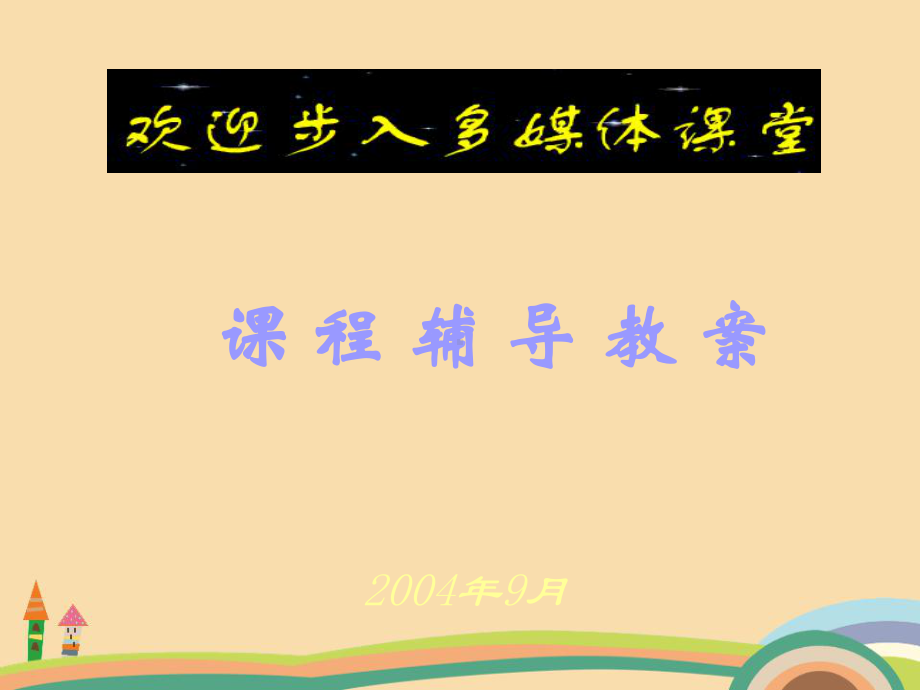 欢迎步入多媒体课堂

课程辅导教案

2004年9月